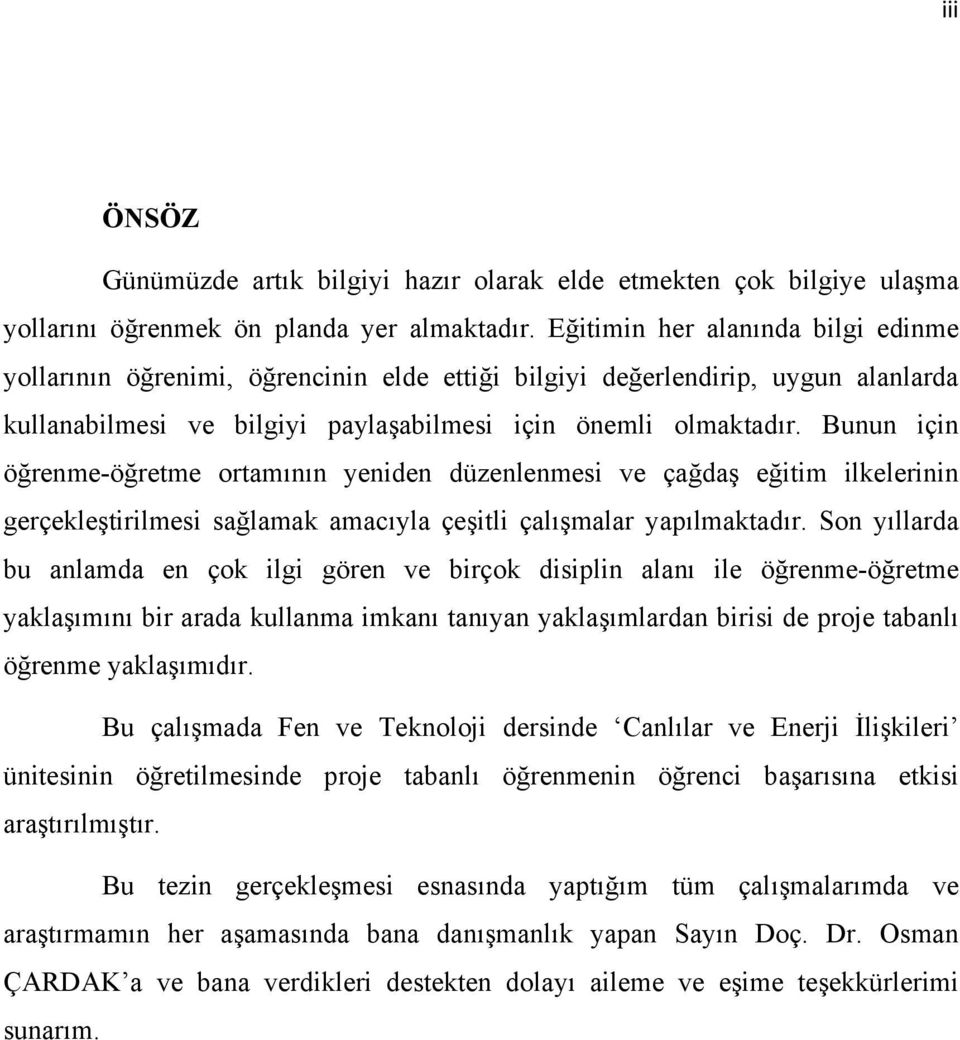 iii

ÖNSÖZ

Günümüzde artık bilgiyi hazır olarak elde etmekten çok bilgiye ulaşma yollarını öğrenmek ön planda yer almaktadır. Eğitimin her alanında bilgi edinme yollarının öğrenimi, öğrencinin elde ettiği bilgiyi değerlendirip, uygun alanlarda kullanabilmesi ve bilgiyi paylaşabilmesi için önemli olmaktadır. Bunun için öğrenme-öğretme ortamının yeniden düzenlenmesi ve çağdaş eğitim ilkelerinin gerçekleştirilmesi sağlamak amacıyla çeşitli çalışmalar yapılmaktadır. Son yıllarda bu anlamda en çok ilgi gören ve birçok disiplin alanı ile öğrenme-öğretme yaklaşımını bir arada kullanma imkanı tanıyan yaklaşımlardan birisi de proje tabanlı öğrenme yaklaşımıdır.

Bu çalışmada Fen ve Teknoloji dersinde ‘Canlılar ve Enerji İlişkileri’ ünitesinin öğretilmesinde proje tabanlı öğrenmenin öğrenci başarısına etkisi araştırılmıştır.

Bu tezin gerçekleşmesi esnasında yaptığım tüm çalışmalarımda ve araştırmamın her aşamasında bana danışmanlık yapan Sayın Doç. Dr. Osman ÇARDAK’a ve bana verdikleri destekten dolayı aileme ve eşime teşekkürlerimi sunarım.